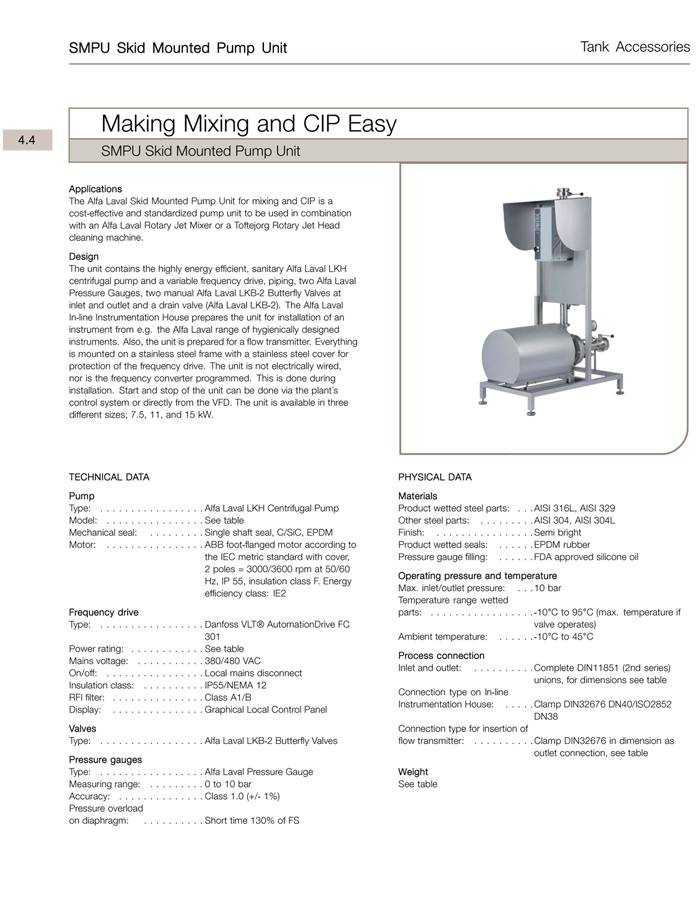 SMPU Skid Mounted Pump Unit

Tank Accessories

4.4

Making Mixing and CIP Easy

SMPU Skid Mounted Pump Unit

Applications
The Alfa Laval Skid Mounted Pump Unit for mixing and CIP is a cost-effective and standardized pump unit to be used in combination with an Alfa Laval Rotary Jet Mixer or a Toftejorg Rotary Jet Head cleaning machine.

Design
The unit contains the highly energy efficient, sanitary Alfa Laval LKH centrifugal pump and a variable frequency drive, piping, two Alfa Laval Pressure Gauges, two manual Alfa Laval LKB-2 Butterfly Valves at inlet and outlet and a drain valve (Alfa Laval LKB-2). The Alfa Laval In-line Instrumentation House prepares the unit for installation of an instrument from e.g. the Alfa Laval range of hygienically designed instruments. Also, the unit is prepared for a flow transmitter. Everything is mounted on a stainless steel frame with a stainless steel cover for protection of the frequency drive. The unit is not electrically wired, nor is the frequency converter programmed. This is done during installation. Start and stop of the unit can be done via the plant's control system or directly from the VFD. The unit is available in three different sizes; 7.5, 11, and 15 kW.

TECHNICAL DATA

Pump
Type: . . . . . . . . . . . . . . . . . Alfa Laval LKH Centrifugal Pump
Model: . . . . . . . . . . . . . . . . See table
Mechanical seal: . . . . . . . . . Single shaft seal, C/SiC, EPDM
Motor: . . . . . . . . . . . . . . . . ABB foot-flanged motor according to the IEC metric standard with cover, 2 poles = 3000/3600 rpm at 50/60 Hz, IP 55, insulation class F. Energy efficiency class: IE2

Frequency drive
Type: . . . . . . . . . . . . . . . . . Danfoss VLT® AutomationDrive FC 301
Power rating: . . . . . . . . . . . . See table
Mains voltage: . . . . . . . . . . . 380/480 VAC
On/off: . . . . . . . . . . . . . . . . Local mains disconnect
Insulation class: . . . . . . . . . . IP55/NEMA 12
RFI filter: . . . . . . . . . . . . . . . Class A1/B
Display: . . . . . . . . . . . . . . . Graphical Local Control Panel

Valves
Type: . . . . . . . . . . . . . . . . . Alfa Laval LKB-2 Butterfly Valves

Pressure gauges
Type: . . . . . . . . . . . . . . . . . Alfa Laval Pressure Gauge
Measuring range: . . . . . . . . . 0 to 10 bar
Accuracy: . . . . . . . . . . . . . . Class 1.0 (+/- 1%)
Pressure overload on diaphragm: . . . . . . . . . . Short time 130% of FS

PHYSICAL DATA

Materials
Product wetted steel parts: . . . AISI 316L, AISI 329
Other steel parts: . . . . . . . . . AISI 304, AISI 304L
Finish: . . . . . . . . . . . . . . . . Semi bright
Product wetted seals: . . . . . . EPDM rubber
Pressure gauge filling: . . . . . . FDA approved silicone oil

Operating pressure and temperature
Max. inlet/outlet pressure: . . . 10 bar
Temperature range wetted parts: . . . . . . . . . . . . . . . . . -10°C to 95°C (max. temperature if valve operates)
Ambient temperature: . . . . . . -10°C to 45°C

Process connection
Inlet and outlet: . . . . . . . . . . Complete DIN11851 (2nd series) unions, for dimensions see table
Connection type on In-line Instrumentation House: . . . . . Clamp DIN32676 DN40/ISO2852 DN38
Connection type for insertion of flow transmitter: . . . . . . . . . . Clamp DIN32676 in dimension as outlet connection, see table

Weight
See table